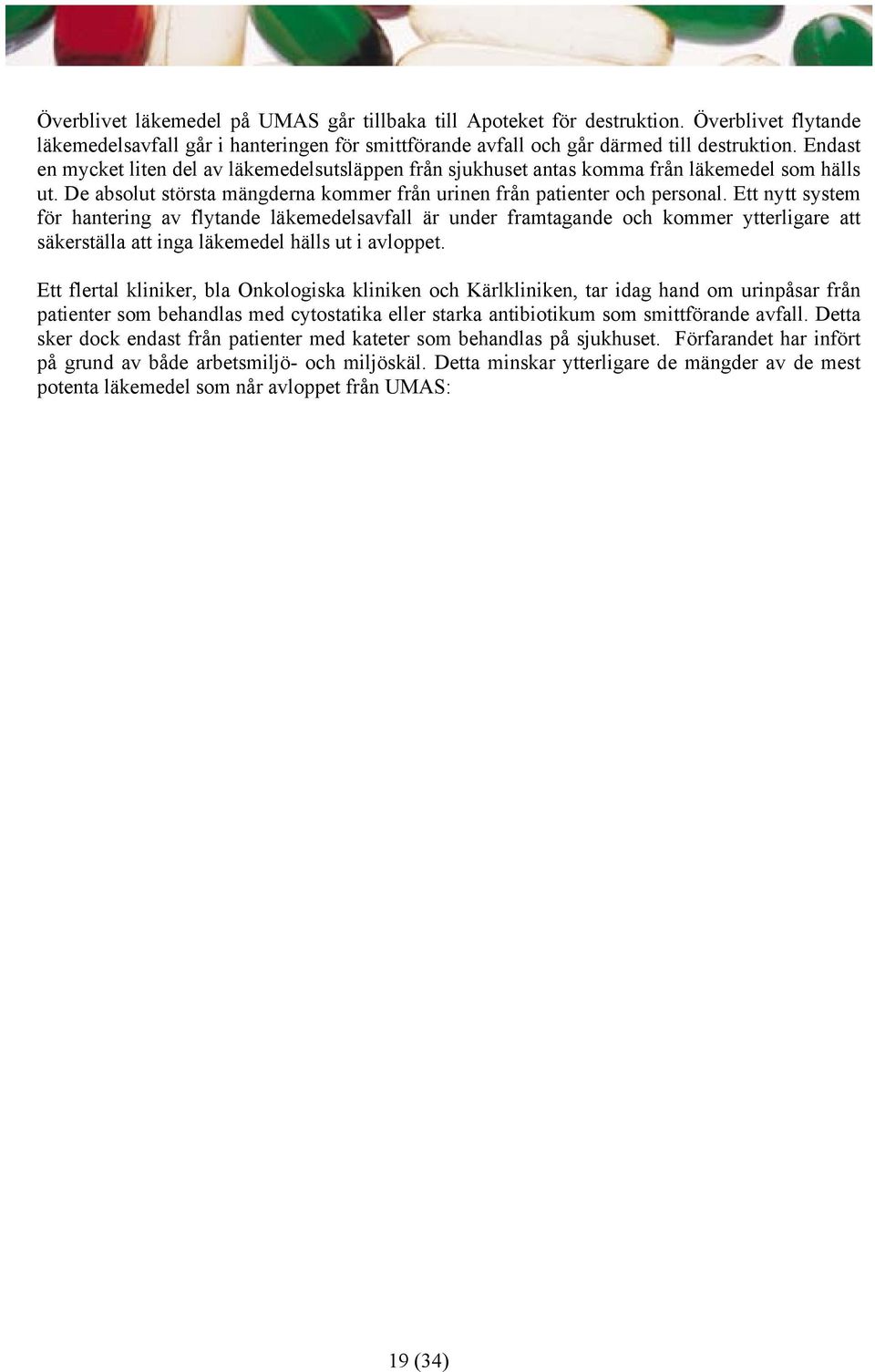 Överblivet läkemedel på UMAS går tillbaka till Apoteket för destruktion. Överblivet flytande läkemedelsavfall går i hanteringen för smittförande avfall och går därmed till destruktion. Endast en mycket liten del av läkemedelsutsläppen från sjukhuset antas komma från läkemedel som hälls ut. De absolut största mängderna kommer från urinen från patienter och personal. Ett nytt system för hantering av flytande läkemedelsavfall är under framtagande och kommer ytterligare att säkerställa att inga läkemedel hälls ut i avloppet.

Ett flertal kliniker, bla Onkologiska kliniken och Kärlkliniken, tar idag hand om urinpåsar från patienter som behandlas med cytostatika eller starka antibiotikum som smittförande avfall. Detta sker dock endast från patienter med kateter som behandlas på sjukhuset. Förfarandet har infört på grund av både arbetsmiljö- och miljöskäl. Detta minskar ytterligare de mängder av de mest potenta läkemedel som når avloppet från UMAS:

19 (34)